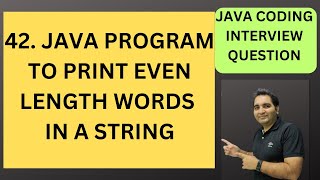 42. JAVA PROGRAM TO PRINT EVEN LENGTH WORDS IN A STRING

JAVA CODING INTERVIEW QUESTION